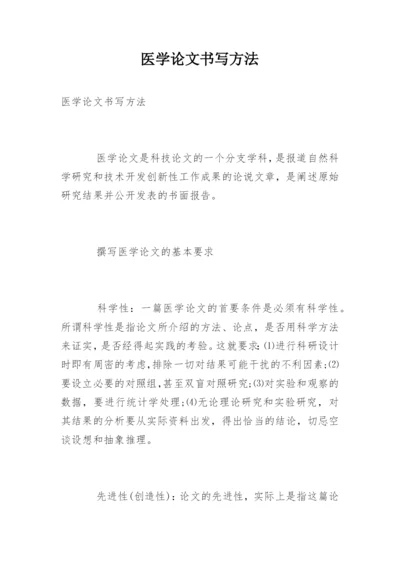 医学论文书写方法

医学论文书写方法

医学论文是科技论文的一个分支学科，是报道自然科学研究和技术开发创新性工作成果的论说文章，是阐述原始研究结果并公开发表的书面报告。

撰写医学论文的基本要求

科学性：一篇医学论文的首要条件是必须有科学性。所谓科学性是指论文所介绍的方法、论点，是否用科学方法来证实，是否经得起实践的考验。这就要求：(1)进行科研设计时即有周密的考虑，排除一切对结果可能干扰的不利因素；(2)要设立必要的对照组，甚至双盲对照研究；(3)对实验和观察的数据，要进行统计学处理；(4)无论理论研究和实验研究，对其结果的分析要从实际资料出发，得出恰当的结论，切忌空谈设想和抽象推理。

先进性(创造性)：论文的先进性，实际上是指这篇论